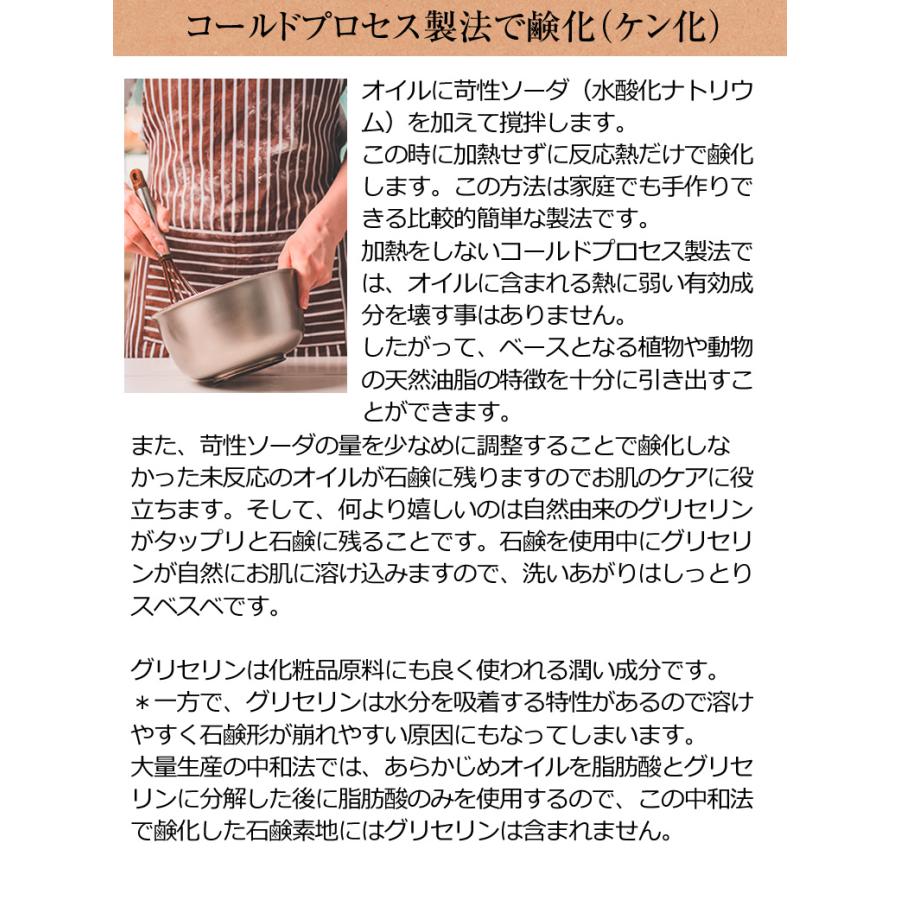 コールドプロセス製法で鹸化（ケン化）

オイルに苛性ソーダ（水酸化ナトリウム）を加えて撹拌します。
この時に加熱せずに反応熱だけで鹸化します。この方法は家庭でも手作りできる比較的簡単な製法です。
加熱をしないコールドプロセス製法では、オイルに含まれる熱に弱い有効成分を壊す事はありません。
したがって、ベースとなる植物や動物の天然油脂の特徴を十分に引き出すことができます。
また、苛性ソーダの量を少なめに調整することで鹸化しなかった未反応のオイルが石鹸に残りますのでお肌のケアに役立ちます。そして、何より嬉しいのは自然由来のグリセリンがタップリと石鹸に残ることです。石鹸を使用中にグリセリンが自然にお肌に溶け込みますので、洗いあがりはしっとりスベスベです。

グリセリンは化粧品原料にも良く使われる潤い成分です。
＊一方で、グリセリンは水分を吸着する特性があるので溶けやすく石鹸形が崩れやすい原因にもなってしまいます。
大量生産の中和法では、あらかじめオイルを脂肪酸とグリセリンに分解した後に脂肪酸のみを使用するので、この中和法で鹸化した石鹸素地にはグリセリンは含まれません。